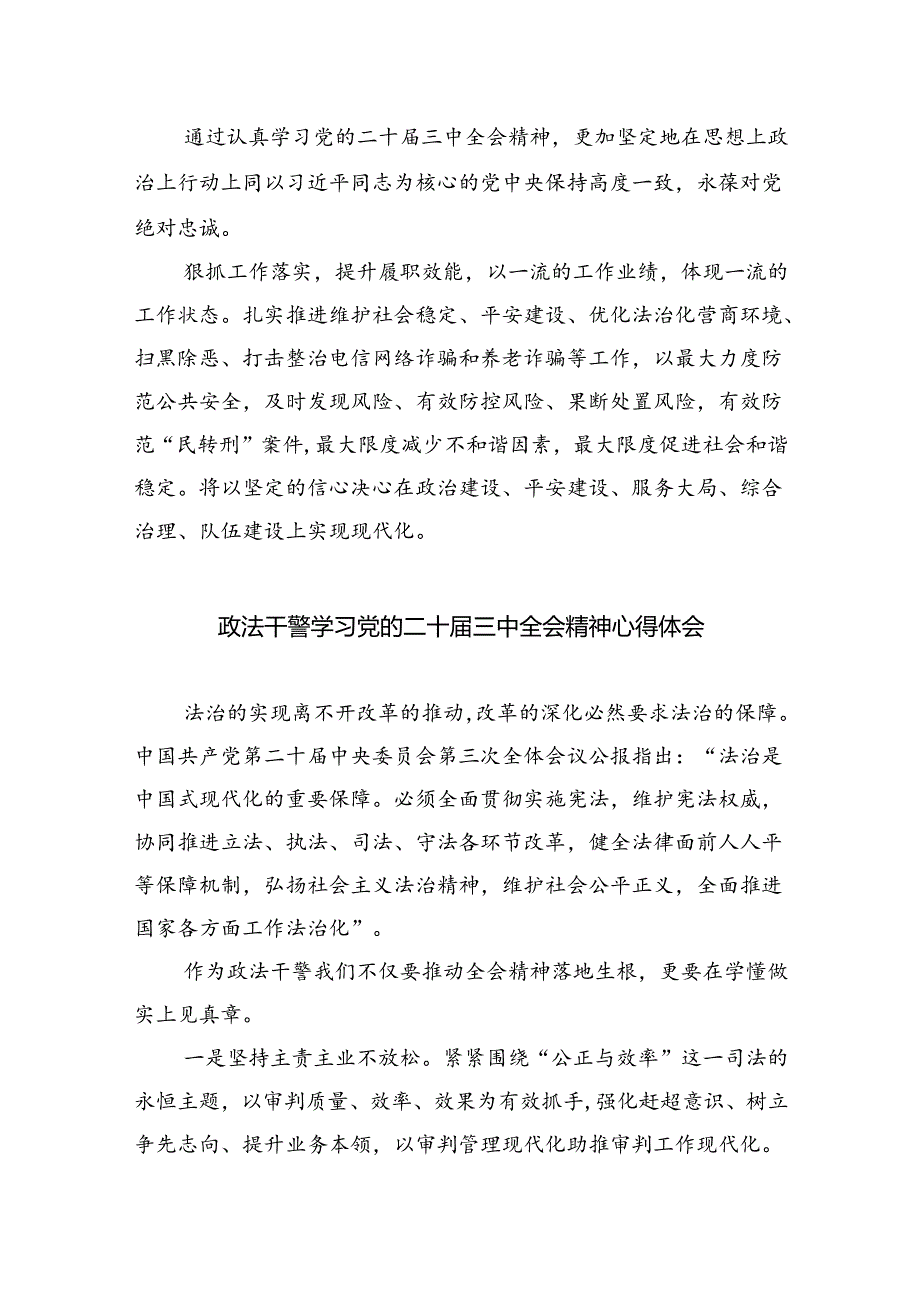 通过认真学习党的二十届三中全会精神，更加坚定地在思想上政治上行动上同以习近平同志为核心的党中央保持高度一致，永葆对党绝对忠诚。

狠抓工作落实，提升履职效能，以一流的工作业绩，体现一流的工作状态。扎实推进维护社会稳定、平安建设、优化法治化营商环境、扫黑除恶、打击整治电信网络诈骗和养老诈骗等工作，以最大力度防范公共安全，及时发现风险、有效防控风险、果断处置风险，有效防范“民转刑”案件，最大限度减少不和谐因素，最大限度促进社会和谐稳定。将以坚定的信心决心在政治建设、平安建设、服务大局、综合治理、队伍建设上实现现代化。

政法干警学习党的二十届三中全会精神心得体会

法治的实现离不开改革的推动，改革的深化必然要求法治的保障。中国共产党第二十届中央委员会第三次全体会议公报指出：“法治是中国式现代化的重要保障。必须全面贯彻实施宪法，维护宪法权威，协同推进立法、执法、司法、守法各环节改革，健全法律面前人人平等保障机制，弘扬社会主义法治精神，维护社会公平正义，全面推进国家各方面工作法治化”。

作为政法干警我们不仅要推动全会精神落地生根，更要在学懂做实上见真章。

一是坚持主责主业不放松。紧紧围绕“公正与效率”这一司法的永恒主题，以审判质量、效率、效果为有效抓手，强化赶超意识、树立争先志向、提升业务本领，以审判管理现代化助推审判工作现代化。